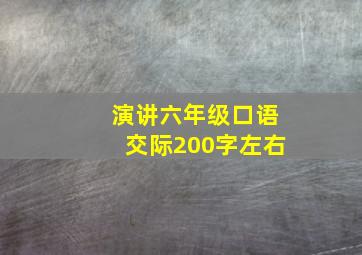 演讲六年级口语交际200字左右